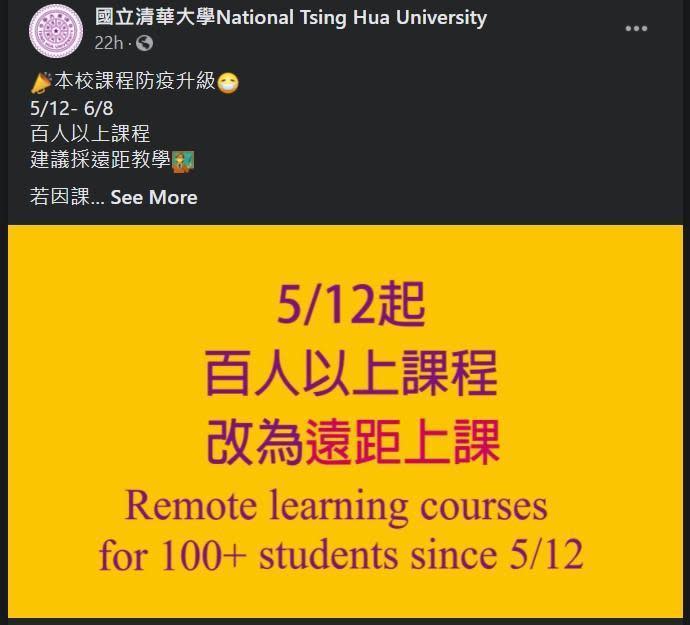 國立清華大學National Tsing Hua University
22h ·

本校課程防疫升級
5/12- 6/8
百人以上課程
建議採遠距教學

若因課... See More

5/12起
百人以上課程
改為遠距上課
Remote learning courses for 100+ students since 5/12